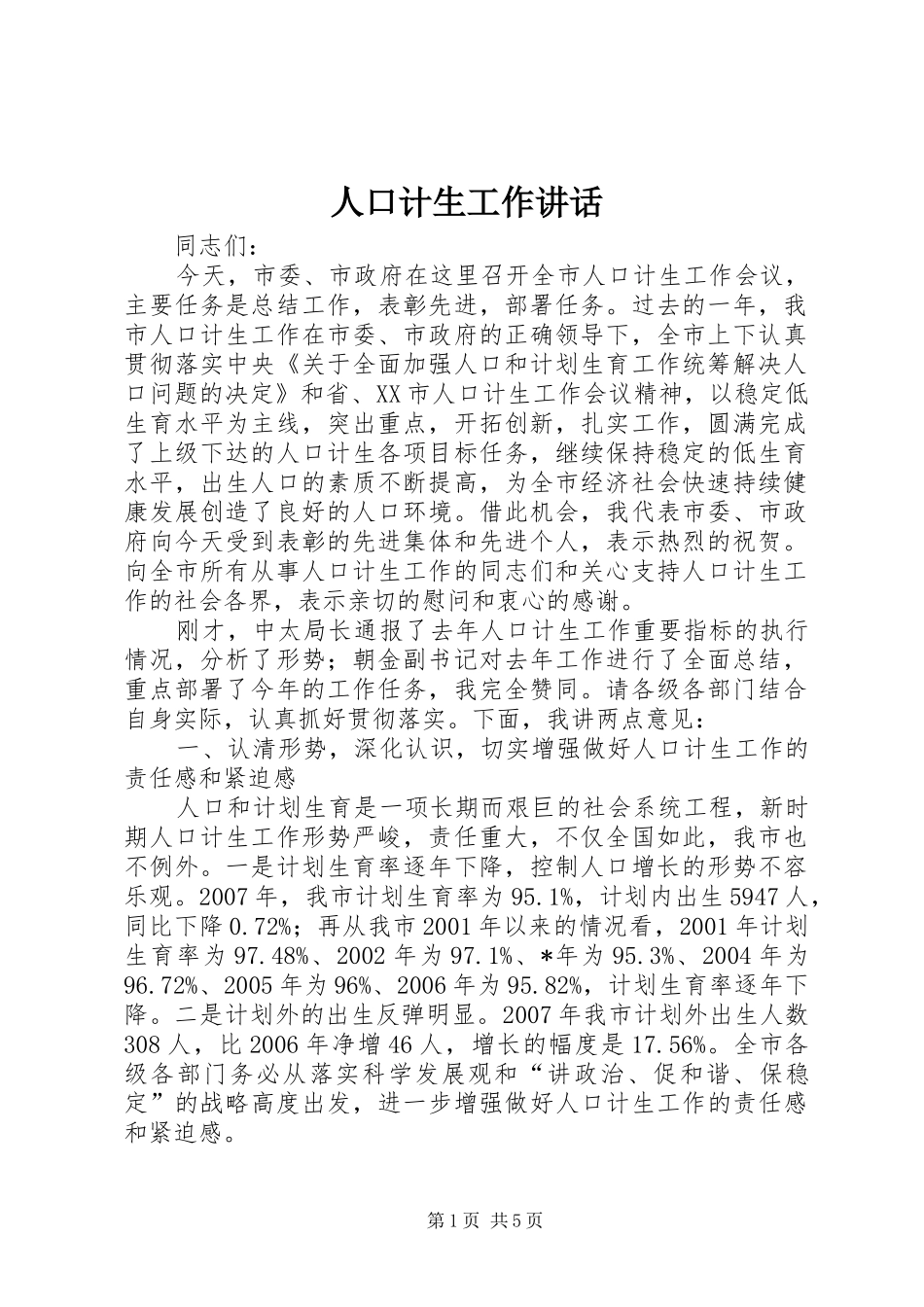 人口计生工作讲话

同志们：

今天，市委、市政府在这里召开全市人口计生工作会议，主要任务是总结工作，表彰先进，部署任务。过去的一年，我市人口计生工作在市委、市政府的正确领导下，全市上下认真贯彻落实中央《关于全面加强人口和计划生育工作统筹解决人口问题的决定》和省、XX市人口计生工作会议精神，以稳定低生育水平为主线，突出重点，开拓创新，扎实工作，圆满完成了上级下达的人口计生各项目标任务，继续保持稳定的低生育水平，出生人口的素质不断提高，为全市经济社会快速持续健康发展创造了良好的人口环境。借此机会，我代表市委、市政府向今天受到表彰的先进集体和先进个人，表示热烈的祝贺。向全市所有从事人口计生工作的同志们和关心支持人口计生工作的社会各界，表示亲切的慰问和衷心的感谢。

刚才，中太局长通报了去年人口计生工作重要指标的执行情况，分析了形势；朝金副书记对去年工作进行了全面总结，重点部署了今年的工作任务，我完全赞同。请各级各部门结合自身实际，认真抓好贯彻落实。下面，我讲两点意见：

一、认清形势，深化认识，切实增强做好人口计生工作的责任感和紧迫感

人口和计划生育是一项长期而艰巨的社会系统工程，新时期人口计生工作形势严峻，责任重大，不仅全国如此，我市也不例外。一是计划生育率逐年下降，控制人口增长的形势不容乐观。2007年，我市计划生育率为95.1%，计划内出生5947人，同比下降0.72%；再从我市2001年以来的情况看，2001年计划生育率为97.48%、2002年为97.1%、*年为95.3%、2004年为96.72%、2005年为96%、2006年为95.82%，计划生育率逐年下降。二是计划外的出生反弹明显。2007年我市计划外出生人数308人，比2006年净增46人，增长的幅度是17.56%。全市各级各部门务必从落实科学发展观和“讲政治、促和谐、保稳定”的战略高度出发，进一步增强做好人口计生工作的责任感和紧迫感。

第1页 共5页